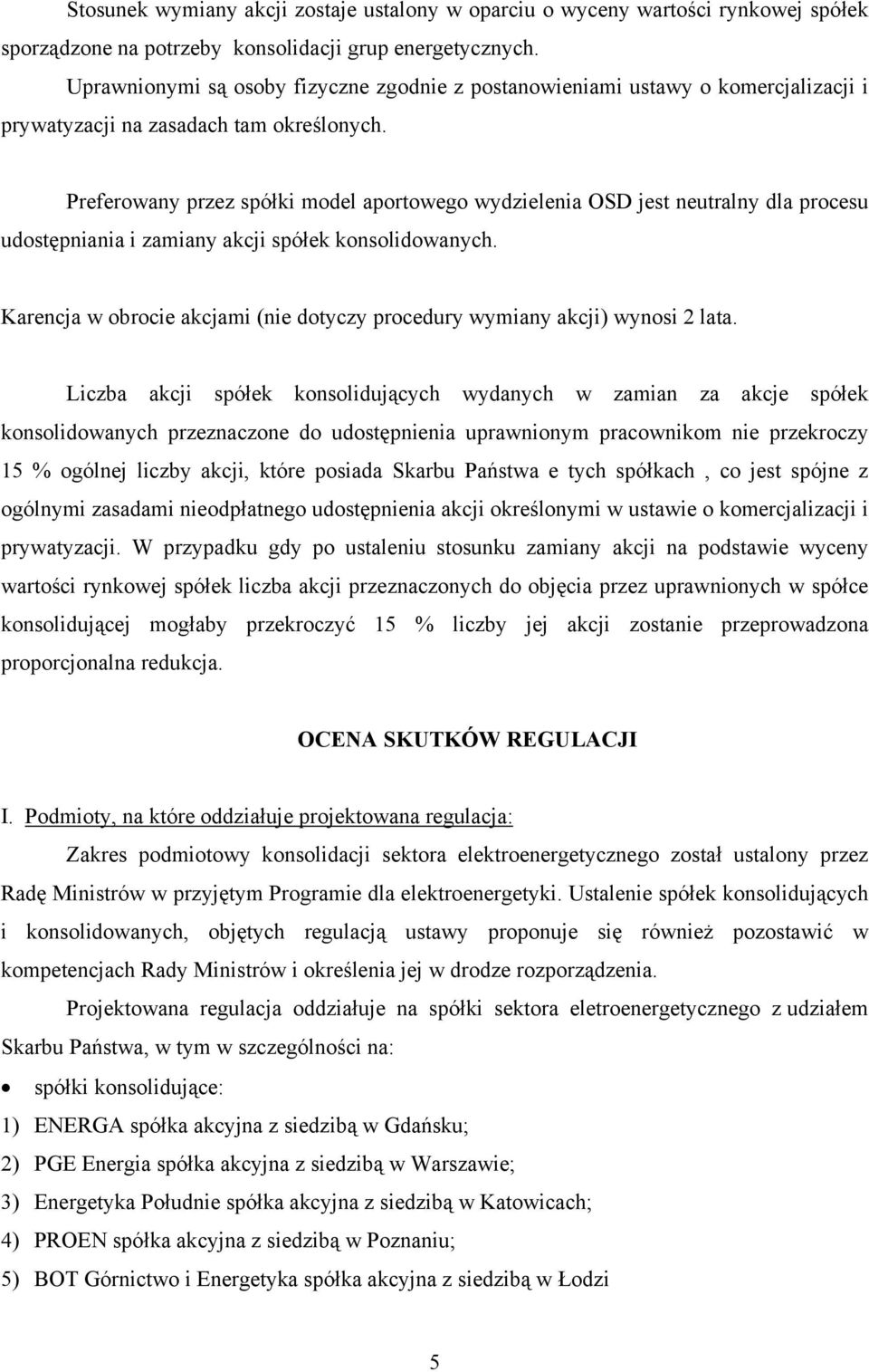 Stosunek wymiany akcji zostaje ustalony w oparciu o wyceny wartości rynkowej spółek sporządzone na potrzeby konsolidacji grup energetycznych.

Uprawnionymi są osoby fizyczne zgodnie z postanowieniami ustawy o komercjalizacji i prywatyzacji na zasadach tam określonych.

Preferowany przez spółki model aportowego wydzielenia OSD jest neutralny dla procesu udostępniania i zamiany akcji spółek konsolidowanych.

Karencja w obrocie akcjami (nie dotyczy procedury wymiany akcji) wynosi 2 lata.

Liczba akcji spółek konsolidujących wydanych w zamian za akcje spółek konsolidowanych przeznaczone do udostępnienia uprawnionym pracownikom nie przekroczy 15 % ogólnej liczby akcji, które posiada Skarbu Państwa e tych spółkach , co jest spójne z ogólnymi zasadami nieodpłatnego udostępnienia akcji określonymi w ustawie o komercjalizacji i prywatyzacji. W przypadku gdy po ustaleniu stosunku zamiany akcji na podstawie wyceny wartości rynkowej spółek liczba akcji przeznaczonych do objęcia przez uprawnionych w spółce konsolidującej mogłaby przekroczyć 15 % liczby jej akcji zostanie przeprowadzona proporcjonalna redukcja.

OCENA SKUTKÓW REGULACJI

I. Podmioty, na które oddziałuje projektowana regulacja:

Zakres podmiotowy konsolidacji sektora elektroenergetycznego został ustalony przez Radę Ministrów w przyjętym Programie dla elektroenergetyki. Ustalenie spółek konsolidujących i konsolidowanych, objętych regulacją ustawy proponuje się również pozostawić w kompetencjach Rady Ministrów i określenia jej w drodze rozporządzenia.

Projektowana regulacja oddziałuje na spółki sektora eletroenergetycznego z udziałem Skarbu Państwa, w tym w szczególności na:

• spółki konsolidujące:
1) ENERGA spółka akcyjna z siedzibą w Gdańsku;
2) PGE Energia spółka akcyjna z siedzibą w Warszawie;
3) Energetyka Południe spółka akcyjna z siedzibą w Katowicach;
4) PROEN spółka akcyjna z siedzibą w Poznaniu;
5) BOT Górnictwo i Energetyka spółka akcyjna z siedzibą w Łodzi

5